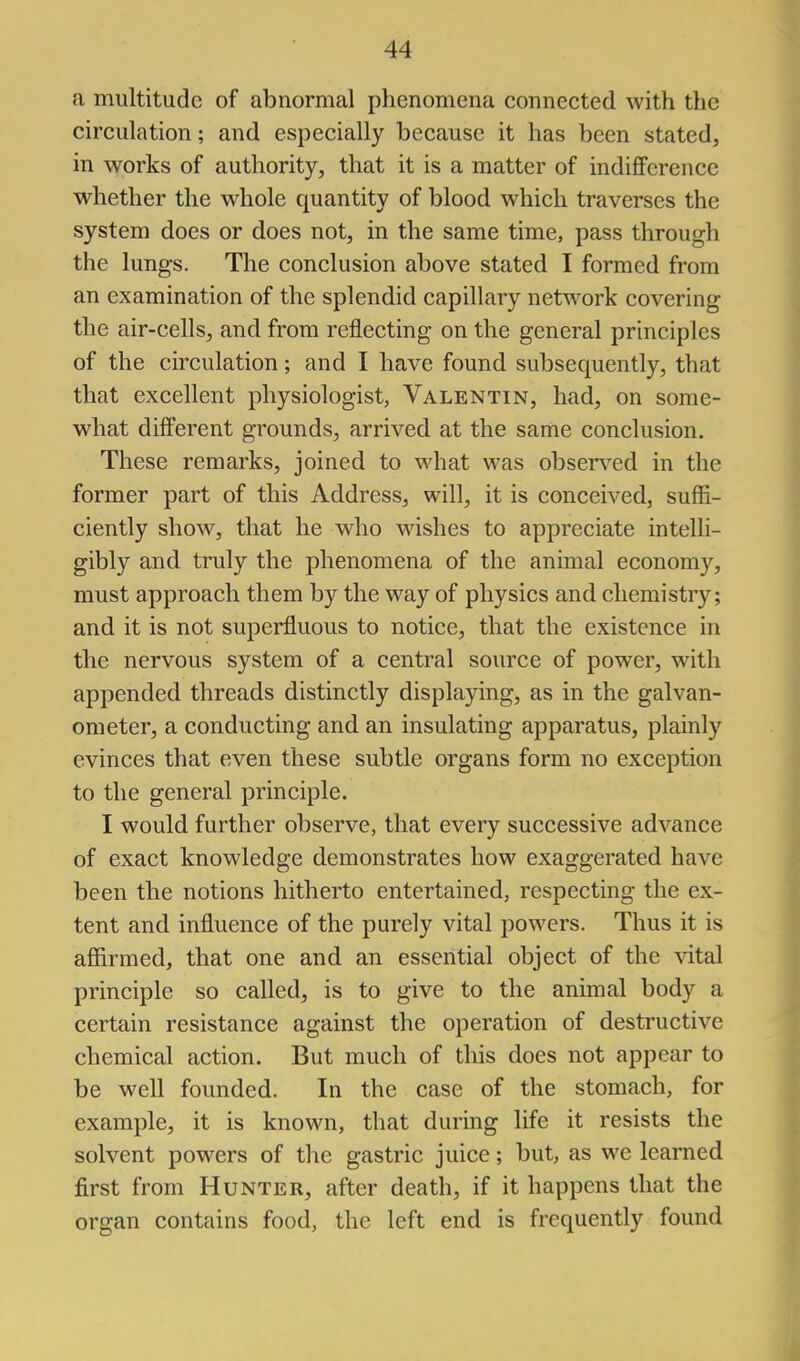 44

a multitude of abnormal phenomena connected with the circulation; and especially because it has been stated, in works of authority, that it is a matter of indifference whether the whole quantity of blood which traverses the system does or does not, in the same time, pass through the lungs. The conclusion above stated I formed from an examination of the splendid capillary network covering the air-cells, and from reflecting on the general principles of the circulation; and I have found subsequently, that that excellent physiologist, Valentin, had, on somewhat different grounds, arrived at the same conclusion.

These remarks, joined to what was observed in the former part of this Address, will, it is conceived, sufficiently show, that he who wishes to appreciate intelligibly and truly the phenomena of the animal economy, must approach them by the way of physics and chemistry; and it is not superfluous to notice, that the existence in the nervous system of a central source of power, with appended threads distinctly displaying, as in the galvanometer, a conducting and an insulating apparatus, plainly evinces that even these subtle organs form no exception to the general principle.

I would further observe, that every successive advance of exact knowledge demonstrates how exaggerated have been the notions hitherto entertained, respecting the extent and influence of the purely vital powers. Thus it is affirmed, that one and an essential object of the vital principle so called, is to give to the animal body a certain resistance against the operation of destructive chemical action. But much of this does not appear to be well founded. In the case of the stomach, for example, it is known, that during life it resists the solvent powers of the gastric juice; but, as we learned first from Hunter, after death, if it happens that the organ contains food, the left end is frequently found